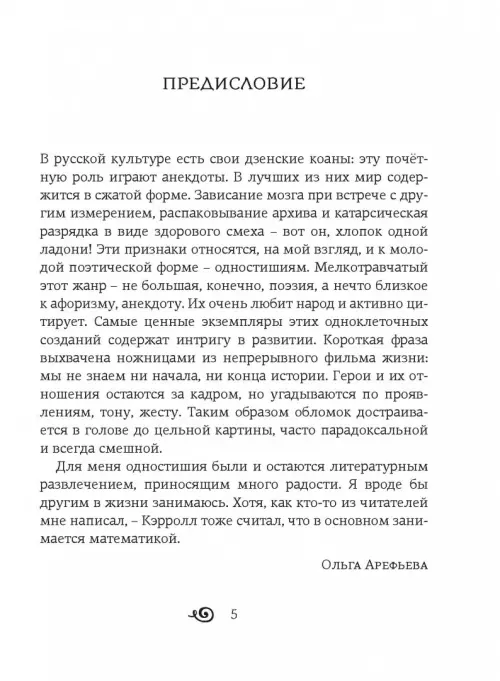 ПРЕДИСЛОВИЕ

В русской культуре есть свои дзенские коаны: эту почётную роль играют анекдоты. В лучших из них мир содержится в сжатой форме. Зависание мозга при встрече с другим измерением, распаковывание архива и катарсическая разрядка в виде здорового смеха – вот он, хлопок одной ладони! Эти признаки относятся, на мой взгляд, и к молодой поэтической форме – одностишиям. Мелкотравчатый этот жанр – не большая, конечно, поэзия, а нечто близкое к афоризму, анекдоту. Их очень любит народ и активно цитирует. Самые ценные экземпляры этих одноклеточных созданий содержат интригу в развитии. Короткая фраза выхвачена ножницами из непрерывного фильма жизни: мы не знаем ни начала, ни конца истории. Герои и их отношения остаются за кадром, но угадываются по проявлениям, тону, жесту. Таким образом обломок достраивается в голове до цельной картины, часто парадоксальной и всегда смешной.

Для меня одностишия были и остаются литературным развлечением, приносящим много радости. Я вроде бы другим в жизни занимаюсь. Хотя, как кто-то из читателей мне написал, – Кэрролл тоже считал, что в основном занимается математикой.

Ольга Арефьева

5